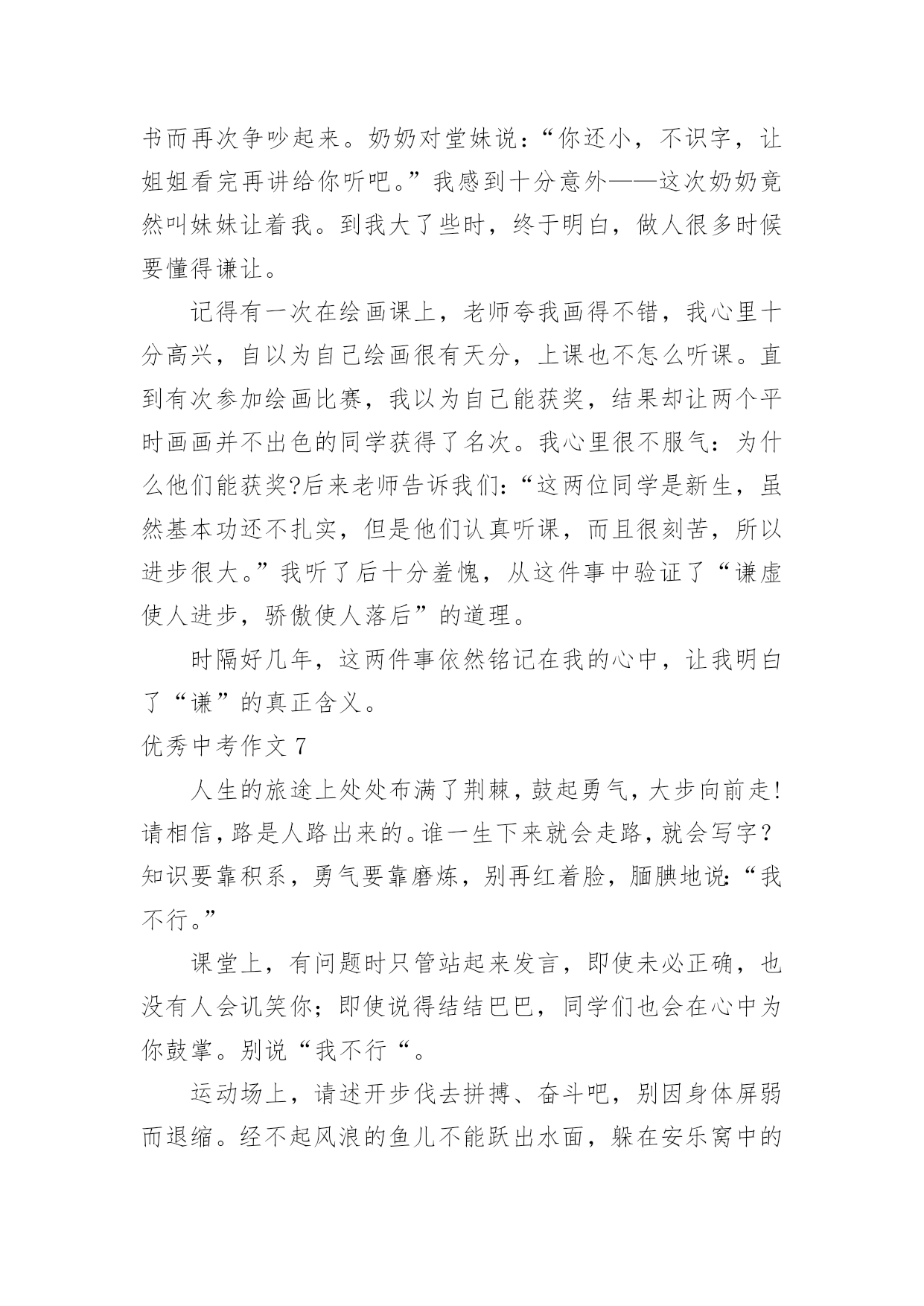 书而再次争吵起来。奶奶对堂妹说：“你还小，不识字，让姐姐看完再讲给你听吧。”我感到十分意外——这次奶奶竟然叫妹妹让着我。到我大了些时，终于明白，做人很多时候要懂得谦让。

记得有一次在绘画课上，老师夸我画得不错，我心里十分高兴，自以为自己绘画很有天分，上课也不怎么听课。直到有次参加绘画比赛，我以为自己能获奖，结果却让两个平时画画并不出色的同学获得了名次。我心里很不服气：为什么他们能获奖?后来老师告诉我们：“这两位同学是新生，虽然基本功还不扎实，但是他们认真听课，而且很刻苦，所以进步很大。”我听了后十分羞愧，从这件事中验证了“谦虚使人进步，骄傲使人落后”的道理。

时隔好几年，这两件事依然铭记在我的心中，让我明白了“谦”的真正含义。

优秀中考作文 7

人生的旅途上处处布满了荆棘，鼓起勇气，大步向前走!请相信，路是人路出来的。谁一生下来就会走路，就会写字？知识要靠积系，勇气要靠磨炼，别再红着脸，腼腆地说：“我不行。”

课堂上，有问题时只管站起来发言，即使未必正确，也没有人会讥笑你；即使说得结结巴巴，同学们也会在心中为你鼓掌。别说“我不行“。

运动场上，请述开步伐去拼搏、奋斗吧，别因身体屏弱而退缩。经不起风浪的鱼儿不能跃出水面，躲在安乐窝中的